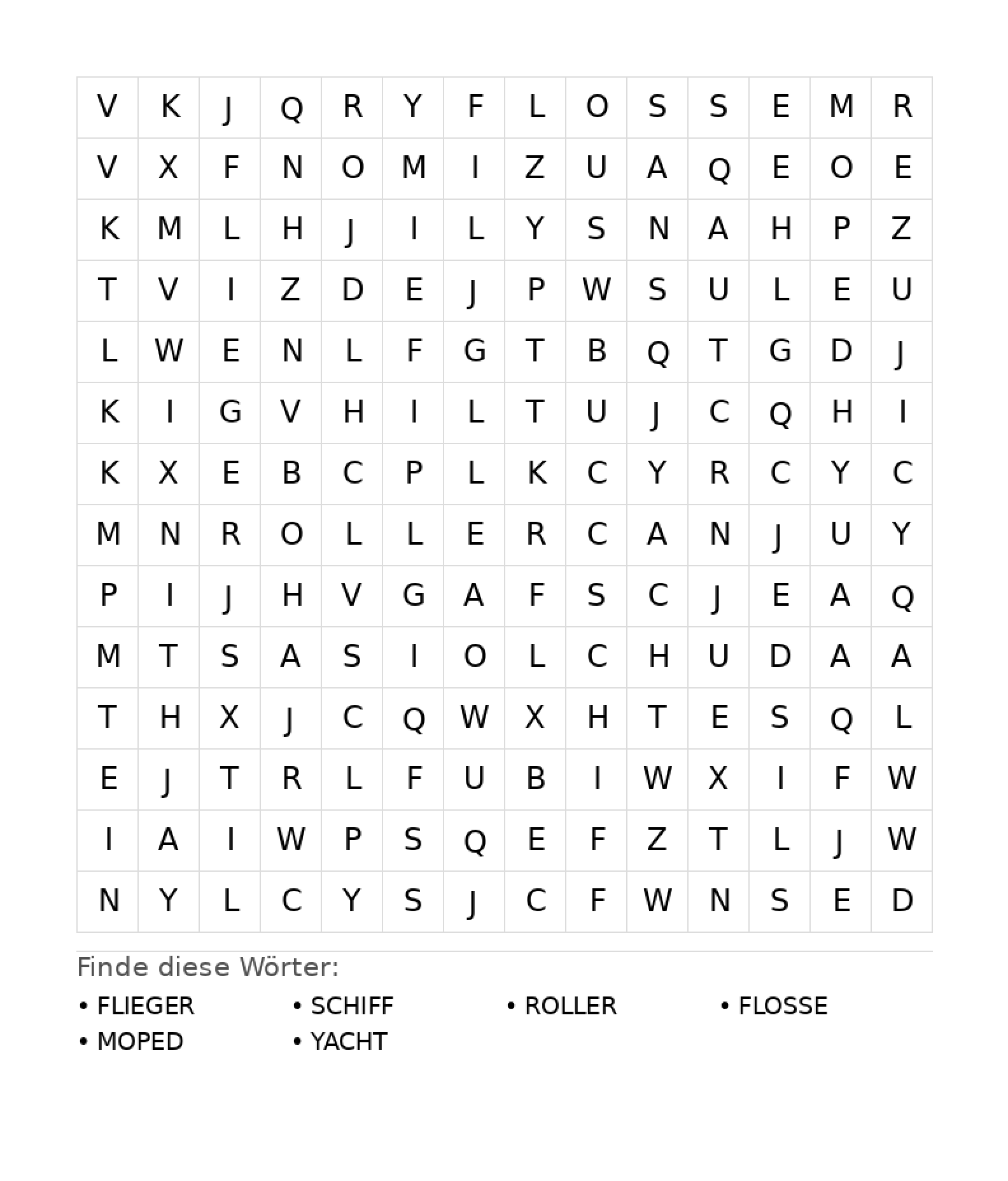 | V | K | J | Q | R | Y | F | L | O | S | S | E | M | R |
|---|---|---|---|---|---|---|---|---|---|---|---|---|---|
| V | X | F | N | O | M | I | Z | U | A | Q | E | O | E |
| K | M | L | H | J | I | L | Y | S | N | A | H | P | Z |
| T | V | I | Z | D | E | J | P | W | S | U | L | E | U |
| L | W | E | N | L | F | G | T | B | Q | T | G | D | J |
| K | I | G | V | H | I | L | T | U | J | C | Q | H | I |
| K | X | E | B | C | P | L | K | C | Y | R | C | Y | C |
| M | N | R | O | L | L | E | R | C | A | N | J | U | Y |
| P | I | J | H | V | G | A | F | S | C | J | E | A | Q |
| M | T | S | A | S | I | O | L | C | H | U | D | A | A |
| T | H | X | J | C | Q | W | X | H | T | E | S | Q | L |
| E | J | T | R | L | F | U | B | I | W | X | I | F | W |
| I | A | I | W | P | S | Q | E | F | Z | T | L | J | W |
| N | Y | L | C | Y | S | J | C | F | W | N | S | E | D |

Finde diese Wörter:

• FLIEGER
• SCHIFF
• ROLLER
• FLOSSE
• MOPED
• YACHT